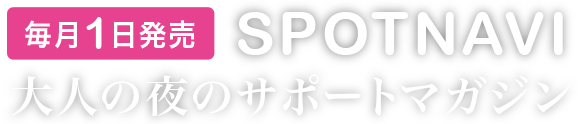 毎月1日発売 SPOTNAVI
大人の夜のサポートマガジン